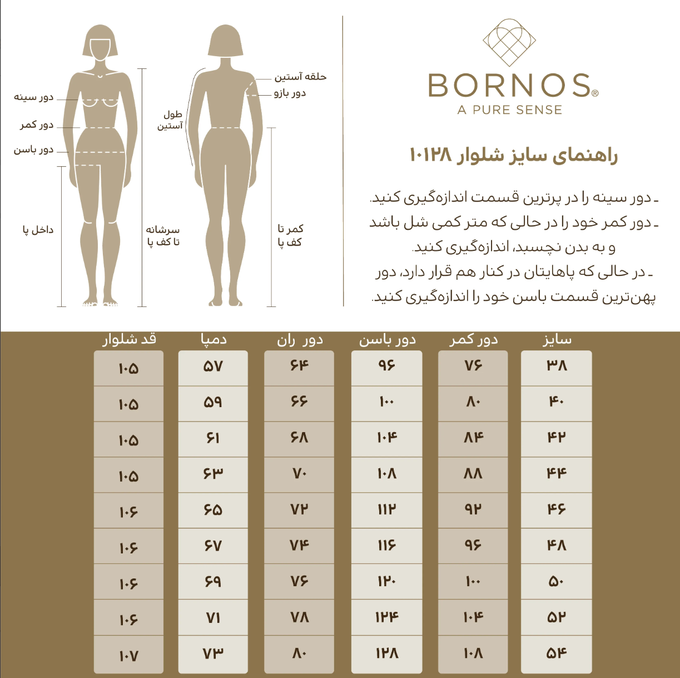 BORNOS®
A PURE SENSE

راهنمای سایز شلوار ۱۰۱۲۸

ـ دور سینه را در پرترین قسمت اندازه‌گیری کنید.
ـ دور کمر خود را در حالی که متر کمی شل باشد و به بدن نچسبد، اندازه‌گیری کنید.
ـ در حالی که پاهایتان در کنار هم قرار دارد، دور پهن‌ترین قسمت باسن خود را اندازه‌گیری کنید.

دور سینه
دور کمر
دور باسن
داخل پا
سرشانه تا کف پا
طول آستین
حلقه آستین
دور بازو
کمر تا کف پا

| سایز | دور کمر | دور باسن | دور ران | دمپا | قد شلوار |
|---|---|---|---|---|---|
| ۳۸ | ۷۶ | ۹۶ | ۶۴ | ۵۷ | ۱۰۵ |
| ۴۰ | ۸۰ | ۱۰۰ | ۶۶ | ۵۹ | ۱۰۵ |
| ۴۲ | ۸۴ | ۱۰۴ | ۶۸ | ۶۱ | ۱۰۵ |
| ۴۴ | ۸۸ | ۱۰۸ | ۷۰ | ۶۳ | ۱۰۵ |
| ۴۶ | ۹۲ | ۱۱۲ | ۷۲ | ۶۵ | ۱۰۶ |
| ۴۸ | ۹۶ | ۱۱۶ | ۷۴ | ۶۷ | ۱۰۶ |
| ۵۰ | ۱۰۰ | ۱۲۰ | ۷۶ | ۶۹ | ۱۰۶ |
| ۵۲ | ۱۰۴ | ۱۲۴ | ۷۸ | ۷۱ | ۱۰۶ |
| ۵۴ | ۱۰۸ | ۱۲۸ | ۸۰ | ۷۳ | ۱۰۷ |